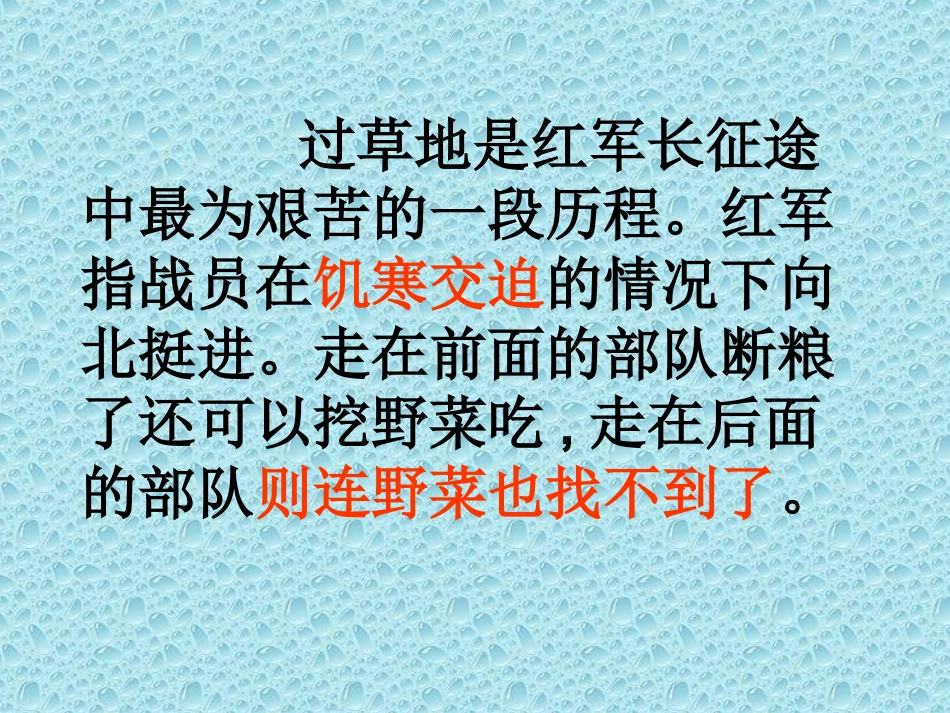 过草地是红军长征途中最为艰苦的一段历程。红军指战员在饥寒交迫的情况下向北挺进。走在前面的部队断粮了还可以挖野菜吃，走在后面的部队则连野菜也找不到了。